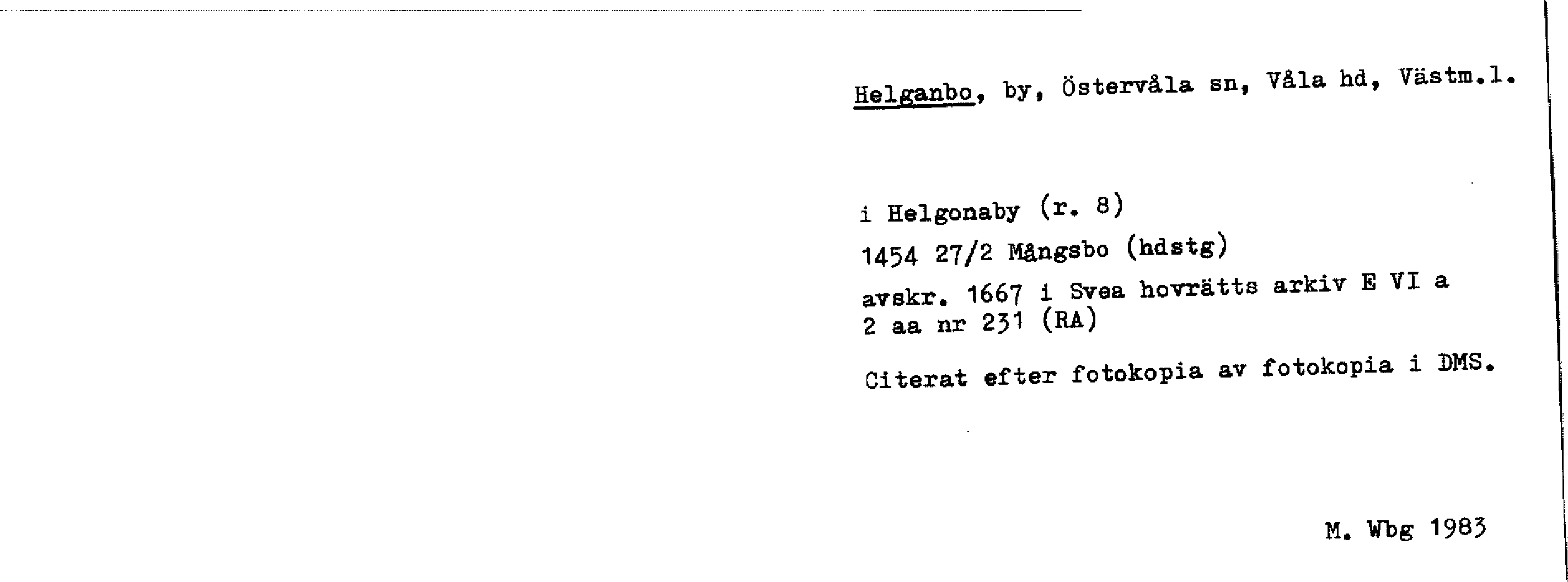 Helganbo, by, Östervåla sn, Våla hd, Västm.l.

i Helgonaby (r. 8)
1454 27/2 Mångsbo (hdstg)
avskr. 1667 i Svea hovrätts arkiv E VI a 2 aa nr 231 (RA)
Citerat efter fotokopia av fotokopia i DMS.

M. Wbg 1983